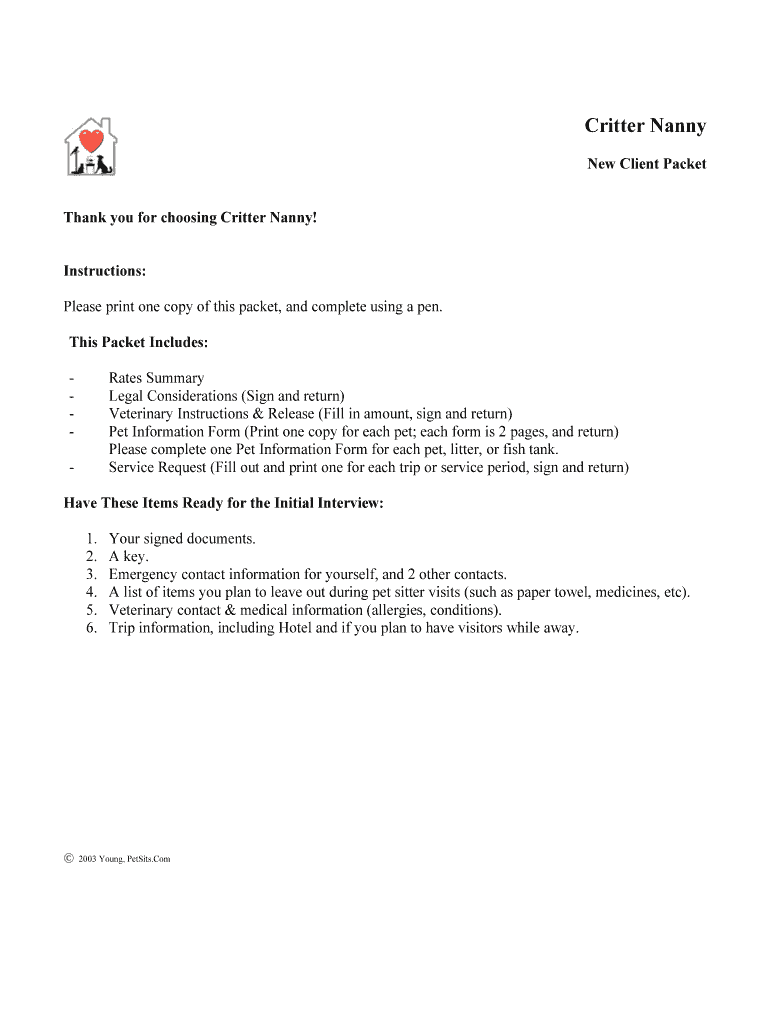 Critter Nanny

New Client Packet

Thank you for choosing Critter Nanny!

Instructions:

Please print one copy of this packet, and complete using a pen.

This Packet Includes:

- Rates Summary
- Legal Considerations (Sign and return)
- Veterinary Instructions & Release (Fill in amount, sign and return)
- Pet Information Form (Print one copy for each pet; each form is 2 pages, and return) Please complete one Pet Information Form for each pet, litter, or fish tank.
- Service Request (Fill out and print one for each trip or service period, sign and return)

Have These Items Ready for the Initial Interview:

1. Your signed documents.
2. A key.
3. Emergency contact information for yourself, and 2 other contacts.
4. A list of items you plan to leave out during pet sitter visits (such as paper towel, medicines, etc).
5. Veterinary contact & medical information (allergies, conditions).
6. Trip information, including Hotel and if you plan to have visitors while away.

© 2003 Young, PetSits.Com